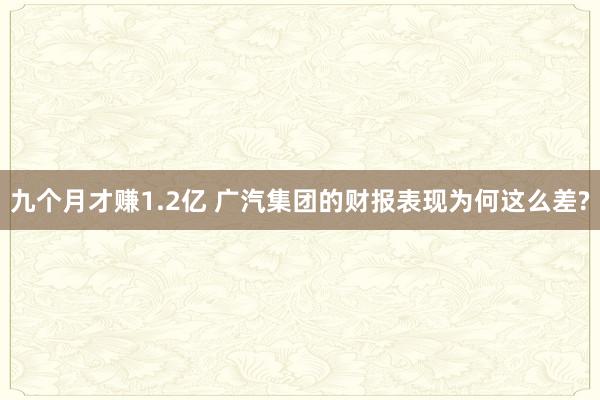 九个月才赚1.2亿 广汽集团的财报表现为何这么差?